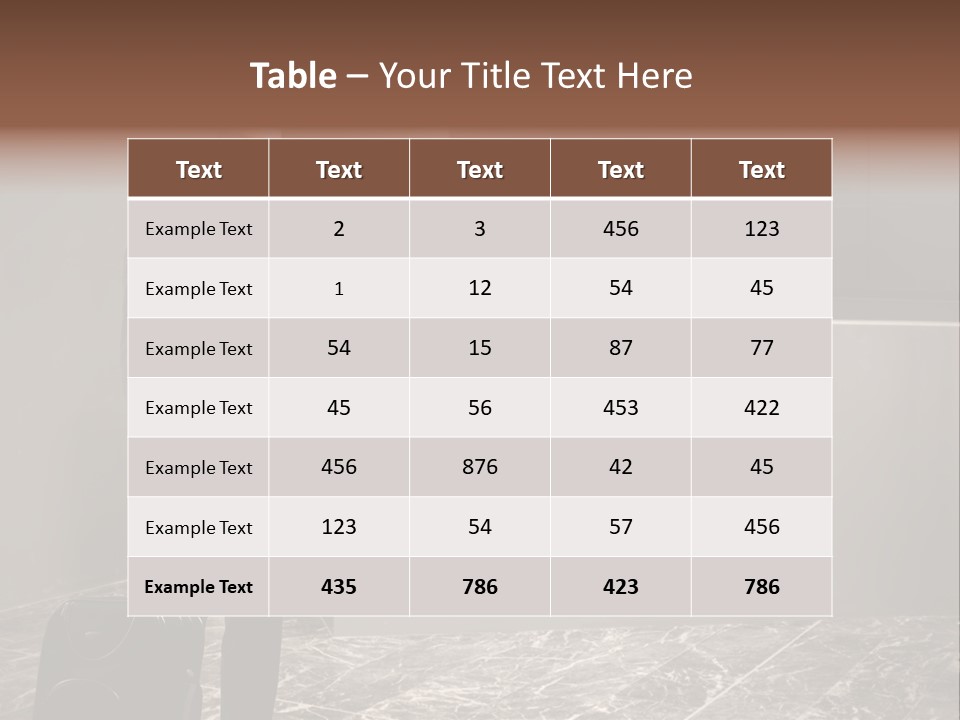 Table – Your Title Text Here

| Text | Text | Text | Text | Text |
|---|---|---|---|---|
| Example Text | 2 | 3 | 456 | 123 |
| Example Text | 1 | 12 | 54 | 45 |
| Example Text | 54 | 15 | 87 | 77 |
| Example Text | 45 | 56 | 453 | 422 |
| Example Text | 456 | 876 | 42 | 45 |
| Example Text | 123 | 54 | 57 | 456 |
| Example Text | 435 | 786 | 423 | 786 |